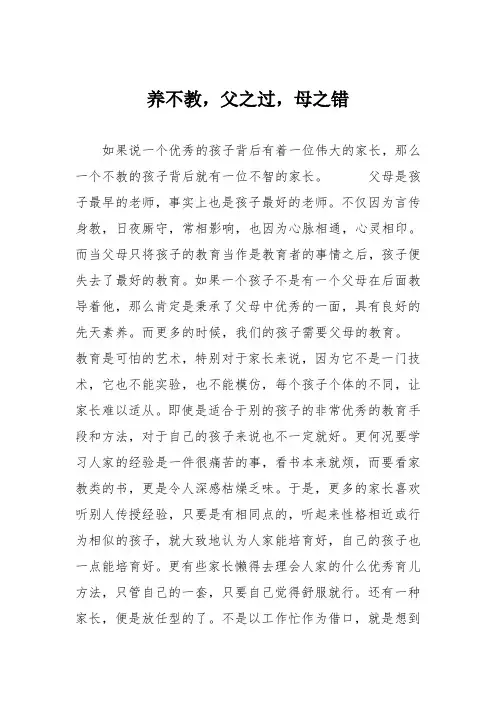 养不教，父之过，母之错

如果说一个优秀的孩子背后有着一位伟大的家长，那么一个不教的孩子背后就有一位不智的家长。　　父母是孩子最早的老师，事实上也是孩子最好的老师。不仅因为言传身教，日夜厮守，常相影响，也因为心脉相通，心灵相印。而当父母只将孩子的教育当作是教育者的事情之后，孩子便失去了最好的教育。如果一个孩子不是有一个父母在后面教导着他，那么肯定是秉承了父母中优秀的一面，具有良好的先天素养。而更多的时候，我们的孩子需要父母的教育。

教育是可怕的艺术，特别对于家长来说，因为它不是一门技术，它也不能实验，也不能模仿，每个孩子个体的不同，让家长难以适从。即使是适合于别的孩子的非常优秀的教育手段和方法，对于自己的孩子来说也不一定就好。更何况要学习人家的经验是一件很痛苦的事，看书本来就烦，而要看家教类的书，更是令人深感枯燥乏味。于是，更多的家长喜欢听别人传授经验，只要是有相同点的，听起来性格相近或行为相似的孩子，就大致地认为人家能培育好，自己的孩子也一点能培育好。更有些家长懒得去理会人家的什么优秀育儿方法，只管自己的一套，只要自己觉得舒服就行。还有一种家长，便是放任型的了。不是以工作忙作为借口，就是想到